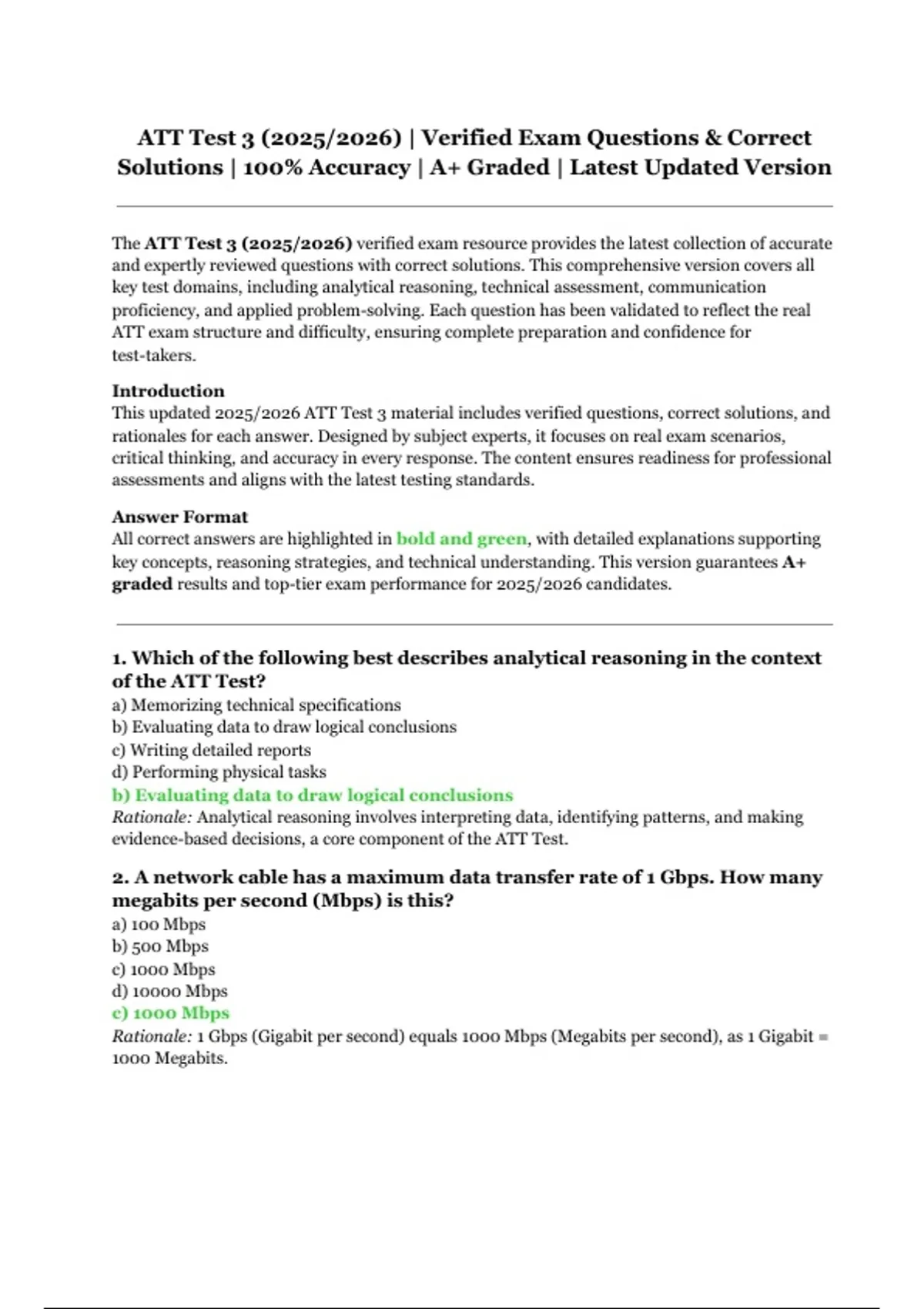 ATT Test 3 (2025/2026) | Verified Exam Questions & Correct Solutions | 100% Accuracy | A+ Graded | Latest Updated Version

The ATT Test 3 (2025/2026) verified exam resource provides the latest collection of accurate and expertly reviewed questions with correct solutions. This comprehensive version covers all key test domains, including analytical reasoning, technical assessment, communication proficiency, and applied problem-solving. Each question has been validated to reflect the real ATT exam structure and difficulty, ensuring complete preparation and confidence for test-takers.

Introduction
This updated 2025/2026 ATT Test 3 material includes verified questions, correct solutions, and rationales for each answer. Designed by subject experts, it focuses on real exam scenarios, critical thinking, and accuracy in every response. The content ensures readiness for professional assessments and aligns with the latest testing standards.

Answer Format
All correct answers are highlighted in bold and green, with detailed explanations supporting key concepts, reasoning strategies, and technical understanding. This version guarantees A+ graded results and top-tier exam performance for 2025/2026 candidates.

1. Which of the following best describes analytical reasoning in the context of the ATT Test?
a) Memorizing technical specifications
b) Evaluating data to draw logical conclusions
c) Writing detailed reports
d) Performing physical tasks
b) Evaluating data to draw logical conclusions
Rationale: Analytical reasoning involves interpreting data, identifying patterns, and making evidence-based decisions, a core component of the ATT Test.

2. A network cable has a maximum data transfer rate of 1 Gbps. How many megabits per second (Mbps) is this?
a) 100 Mbps
b) 500 Mbps
c) 1000 Mbps
d) 10000 Mbps
c) 1000 Mbps
Rationale: 1 Gbps (Gigabit per second) equals 1000 Mbps (Megabits per second), as 1 Gigabit = 1000 Megabits.